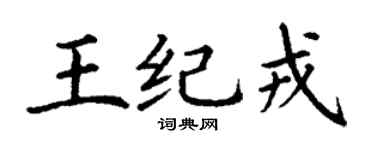 王纪戎
词典网